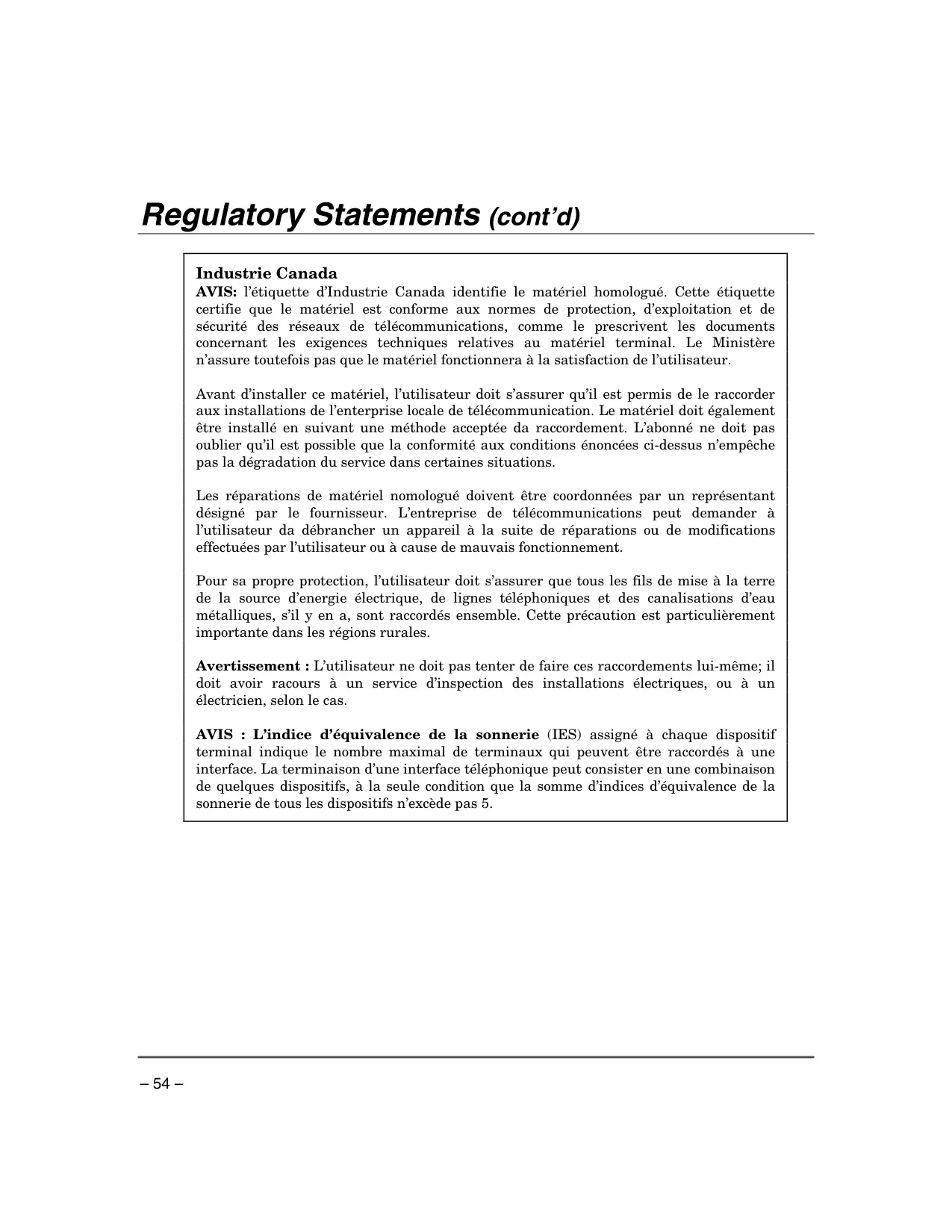 Regulatory Statements (cont'd)

Industrie Canada
AVIS: l'étiquette d'Industrie Canada identifie le matériel homologué. Cette étiquette certifie que le matériel est conforme aux normes de protection, d'exploitation et de sécurité des réseaux de télécommunications, comme le prescrivent les documents concernant les exigences techniques relatives au matériel terminal. Le Ministère n'assure toutefois pas que le matériel fonctionnera à la satisfaction de l'utilisateur.

Avant d'installer ce matériel, l'utilisateur doit s'assurer qu'il est permis de le raccorder aux installations de l'enterprise locale de télécommunication. Le matériel doit également être installé en suivant une méthode acceptée da raccordement. L'abonné ne doit pas oublier qu'il est possible que la conformité aux conditions énoncées ci-dessus n'empêche pas la dégradation du service dans certaines situations.

Les réparations de matériel nomologué doivent être coordonnées par un représentant désigné par le fournisseur. L'entreprise de télécommunications peut demander à l'utilisateur da débrancher un appareil à la suite de réparations ou de modifications effectuées par l'utilisateur ou à cause de mauvais fonctionnement.

Pour sa propre protection, l'utilisateur doit s'assurer que tous les fils de mise à la terre de la source d'energie électrique, de lignes téléphoniques et des canalisations d'eau métalliques, s'il y en a, sont raccordés ensemble. Cette précaution est particulièrement importante dans les régions rurales.

Avertissement : L'utilisateur ne doit pas tenter de faire ces raccordements lui-même; il doit avoir racours à un service d'inspection des installations électriques, ou à un électricien, selon le cas.

AVIS : L'indice d'équivalence de la sonnerie (IES) assigné à chaque dispositif terminal indique le nombre maximal de terminaux qui peuvent être raccordés à une interface. La terminaison d'une interface téléphonique peut consister en une combinaison de quelques dispositifs, à la seule condition que la somme d'indices d'équivalence de la sonnerie de tous les dispositifs n'excède pas 5.

– 54 –